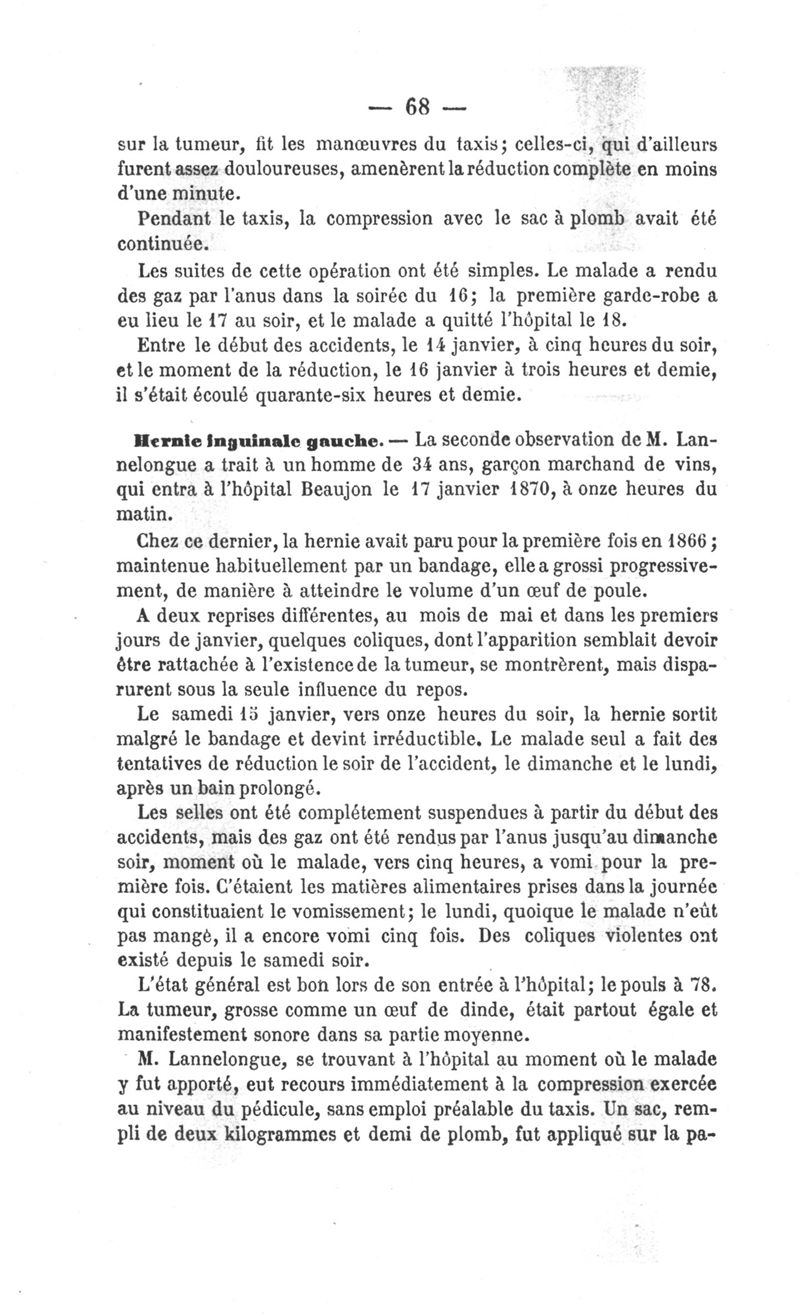 — 68 —

sur la tumeur, fit les manœuvres du taxis; celles-ci, qui d'ailleurs furent assez douloureuses, amenèrent la réduction complète en moins d'une minute.

Pendant le taxis, la compression avec le sac à plomb avait été continuée.

Les suites de cette opération ont été simples. Le malade a rendu des gaz par l'anus dans la soirée du 16; la première garde-robe a eu lieu le 17 au soir, et le malade a quitté l'hôpital le 18.

Entre le début des accidents, le 14 janvier, à cinq heures du soir, et le moment de la réduction, le 16 janvier à trois heures et demie, il s'était écoulé quarante-six heures et demie.

Hernie inguinale gauche. — La seconde observation de M. Lannelongue a trait à un homme de 34 ans, garçon marchand de vins, qui entra à l'hôpital Beaujon le 17 janvier 1870, à onze heures du matin.

Chez ce dernier, la hernie avait paru pour la première fois en 1866; maintenue habituellement par un bandage, elle a grossi progressivement, de manière à atteindre le volume d'un œuf de poule.

A deux reprises différentes, au mois de mai et dans les premiers jours de janvier, quelques coliques, dont l'apparition semblait devoir être rattachée à l'existence de la tumeur, se montrèrent, mais disparurent sous la seule influence du repos.

Le samedi 15 janvier, vers onze heures du soir, la hernie sortit malgré le bandage et devint irréductible. Le malade seul a fait des tentatives de réduction le soir de l'accident, le dimanche et le lundi, après un bain prolongé.

Les selles ont été complétement suspendues à partir du début des accidents, mais des gaz ont été rendus par l'anus jusqu'au dimanche soir, moment où le malade, vers cinq heures, a vomi pour la première fois. C'étaient les matières alimentaires prises dans la journée qui constituaient le vomissement; le lundi, quoique le malade n'eût pas mangé, il a encore vomi cinq fois. Des coliques violentes ont existé depuis le samedi soir.

L'état général est bon lors de son entrée à l'hôpital; le pouls à 78. La tumeur, grosse comme un œuf de dinde, était partout égale et manifestement sonore dans sa partie moyenne.

M. Lannelongue, se trouvant à l'hôpital au moment où le malade y fut apporté, eut recours immédiatement à la compression exercée au niveau du pédicule, sans emploi préalable du taxis. Un sac, rempli de deux kilogrammes et demi de plomb, fut appliqué sur la pa-